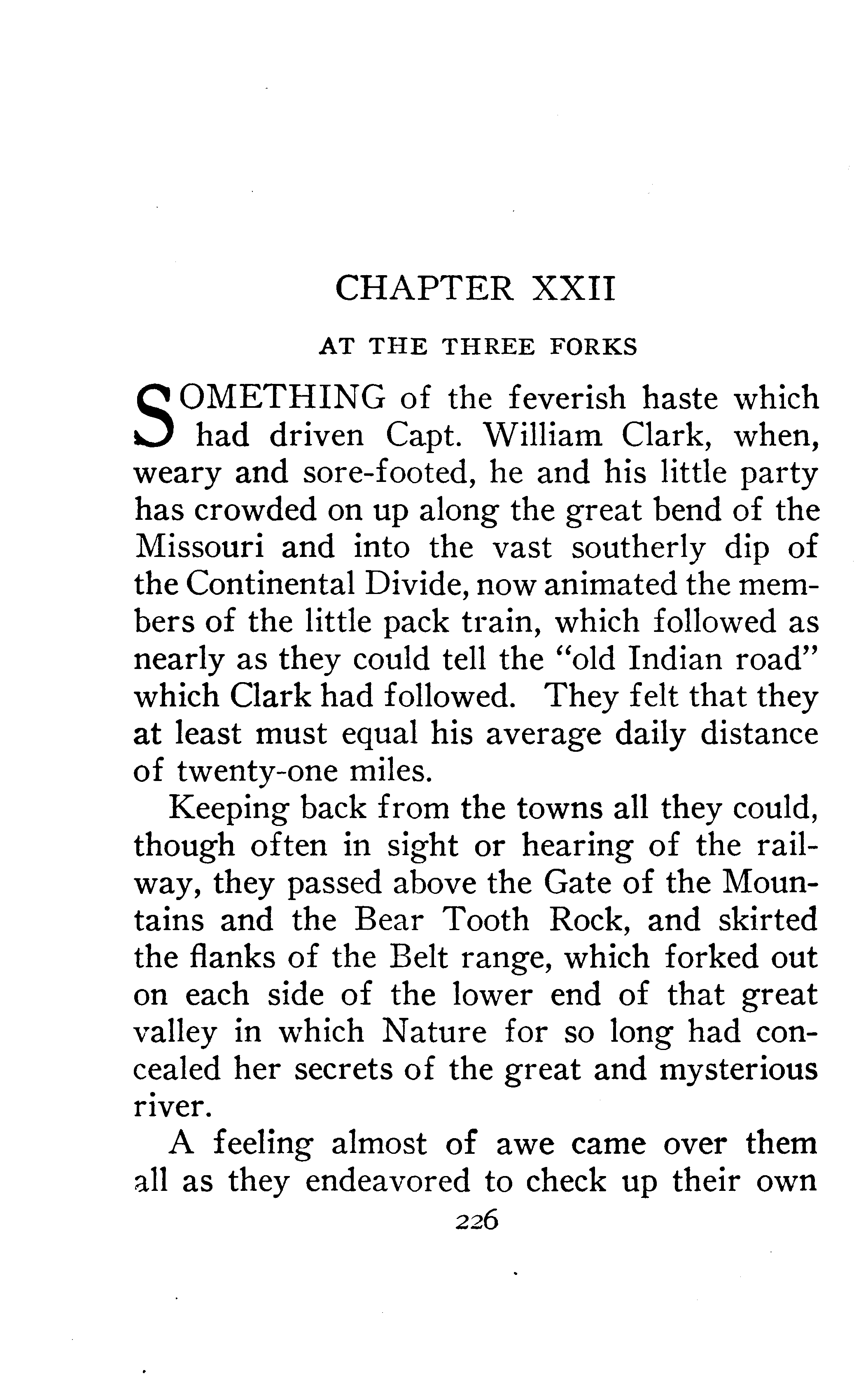 CHAPTER XXII

AT THE THREE FORKS

SOMETHING of the feverish haste which had driven Capt. William Clark, when, weary and sore-footed, he and his little party has crowded on up along the great bend of the Missouri and into the vast southerly dip of the Continental Divide, now animated the members of the little pack train, which followed as nearly as they could tell the "old Indian road" which Clark had followed. They felt that they at least must equal his average daily distance of twenty-one miles.

Keeping back from the towns all they could, though often in sight or hearing of the railway, they passed above the Gate of the Mountains and the Bear Tooth Rock, and skirted the flanks of the Belt range, which forked out on each side of the lower end of that great valley in which Nature for so long had concealed her secrets of the great and mysterious river.

A feeling almost of awe came over them all as they endeavored to check up their own

226